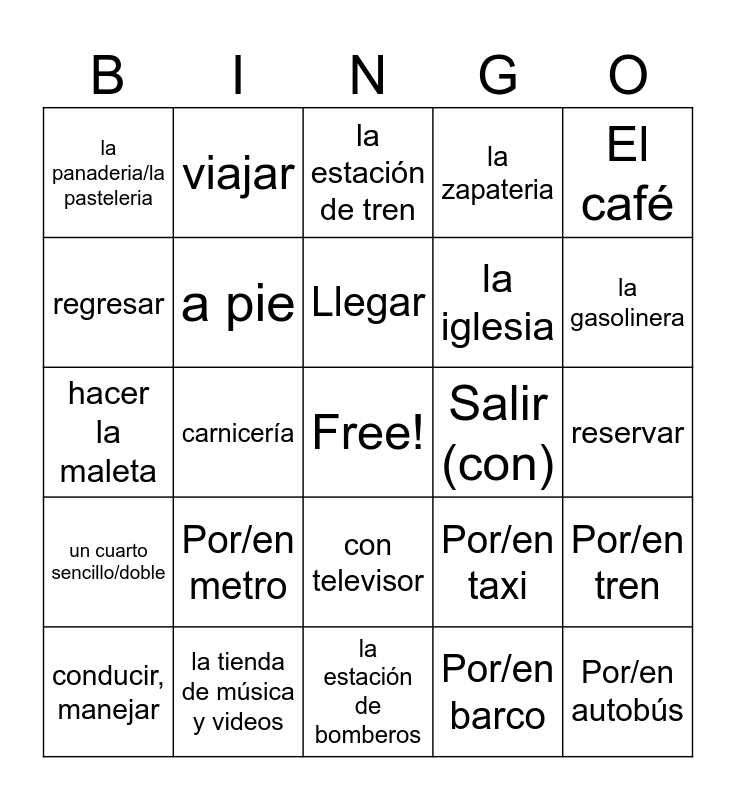 | B | I | N | G | O |
|---|---|---|---|---|
| la panaderia/la pasteleria | viajar | la estación de tren | la zapateria | El café |
| regresar | a pie | Llegar | la iglesia | la gasolinera |
| hacer la maleta | carnicería | Free! | Salir (con) | reservar |
| un cuarto sencillo/doble | Por/en metro | con televisor | Por/en taxi | Por/en tren |
| conducir, manejar | la tienda de música y videos | la estación de bomberos | Por/en barco | Por/en autobús |